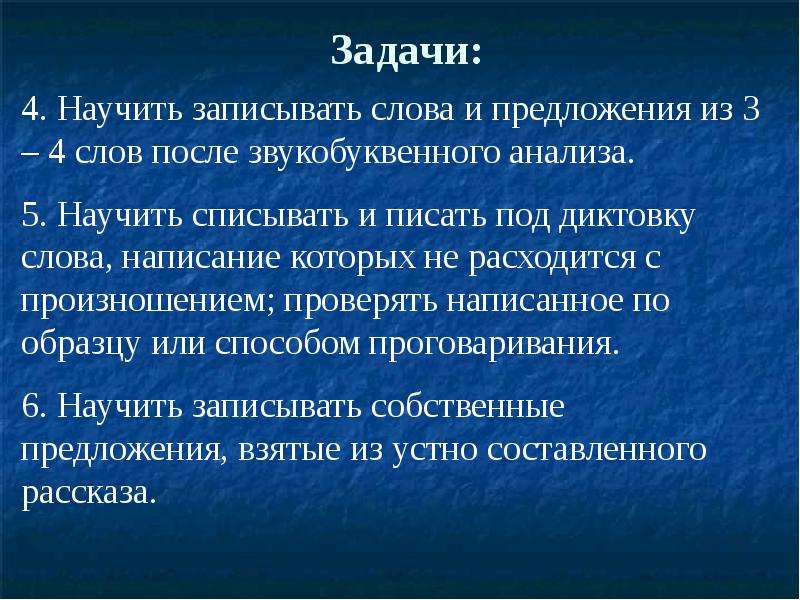 Задачи:

4. Научить записывать слова и предложения из 3 – 4 слов после звукобуквенного анализа.

5. Научить списывать и писать под диктовку слова, написание которых не расходится с произношением; проверять написанное по образцу или способом проговаривания.

6. Научить записывать собственные предложения, взятые из устно составленного рассказа.